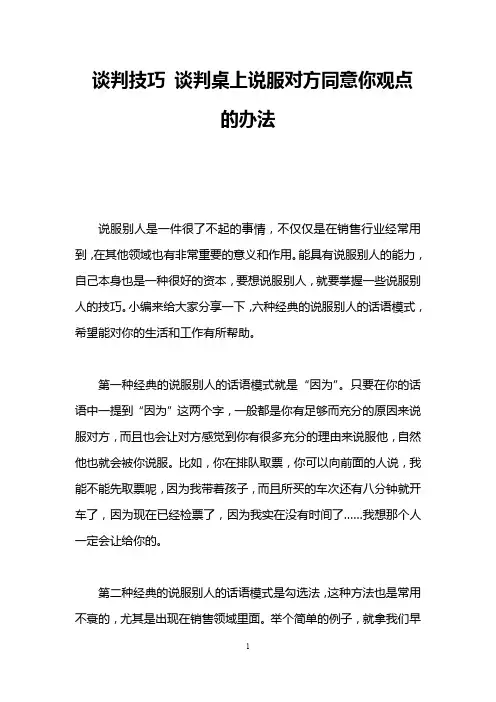 谈判技巧 谈判桌上说服对方同意你观点的办法

说服别人是一件很了不起的事情，不仅仅是在销售行业经常用到，在其他领域也有非常重要的意义和作用。能具有说服别人的能力，自己本身也是一种很好的资本，要想说服别人，就要掌握一些说服别人的技巧。小编来给大家分享一下，六种经典的说服别人的话语模式，希望能对你的生活和工作有所帮助。

第一种经典的说服别人的话语模式就是“因为”。只要在你的话语中一提到“因为”这两个字，一般都是你有足够而充分的原因来说服对方，而且也会让对方感觉到你有很多充分的理由来说服他，自然他也就会被你说服。比如，你在排队取票，你可以向前面的人说，我能不能先取票呢，因为我带着孩子，而且所买的车次还有八分钟就开车了，因为现在已经检票了，因为我实在没有时间了……我想那个人一定会让给你的。

第二种经典的说服别人的话语模式是勾选法，这种方法也是常用不衰的，尤其是出现在销售领域里面。举个简单的例子，就拿我们早

1